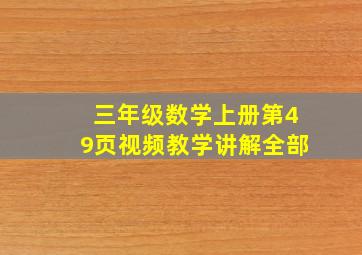 三年级数学上册第49页视频教学讲解全部